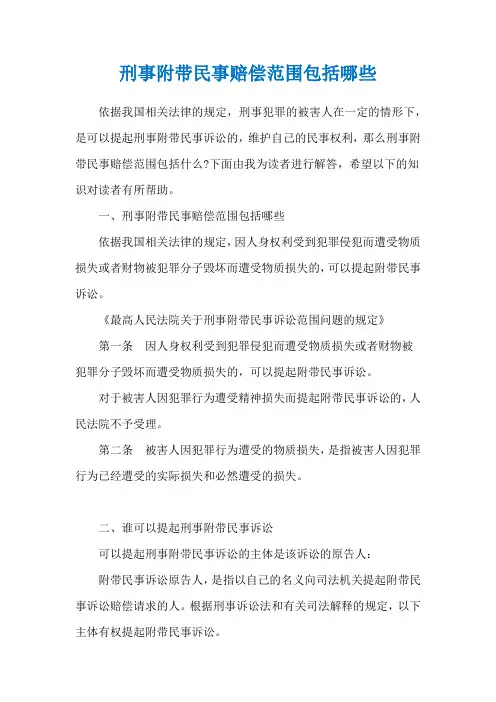 刑事附带民事赔偿范围包括哪些

依据我国相关法律的规定，刑事犯罪的被害人在一定的情形下，是可以提起刑事附带民事诉讼的，维护自己的民事权利，那么刑事附带民事赔偿范围包括什么?下面由我为读者进行解答，希望以下的知识对读者有所帮助。

一、刑事附带民事赔偿范围包括哪些

依据我国相关法律的规定，因人身权利受到犯罪侵犯而遭受物质损失或者财物被犯罪分子毁坏而遭受物质损失的，可以提起附带民事诉讼。

《最高人民法院关于刑事附带民事诉讼范围问题的规定》

第一条　因人身权利受到犯罪侵犯而遭受物质损失或者财物被犯罪分子毁坏而遭受物质损失的，可以提起附带民事诉讼。

对于被害人因犯罪行为遭受精神损失而提起附带民事诉讼的，人民法院不予受理。

第二条　被害人因犯罪行为遭受的物质损失，是指被害人因犯罪行为已经遭受的实际损失和必然遭受的损失。

二、谁可以提起刑事附带民事诉讼

可以提起刑事附带民事诉讼的主体是该诉讼的原告人：

附带民事诉讼原告人，是指以自己的名义向司法机关提起附带民事诉讼赔偿请求的人。根据刑事诉讼法和有关司法解释的规定，以下主体有权提起附带民事诉讼。